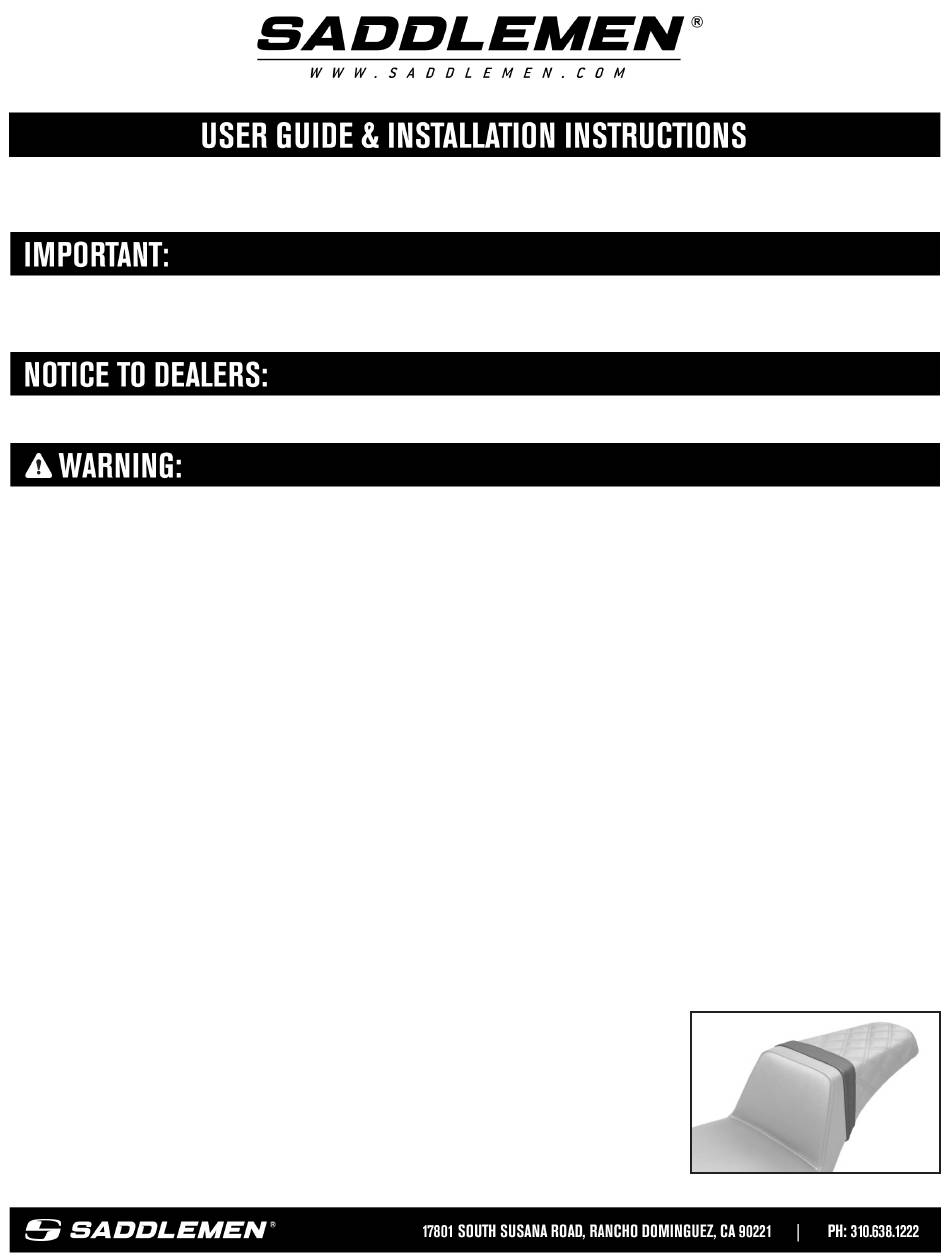 SADDLEMEN®
WWW.SADDLEMEN.COM

USER GUIDE & INSTALLATION INSTRUCTIONS

IMPORTANT:

NOTICE TO DEALERS:

WARNING:

SADDLEMEN®

17801 SOUTH SUSANA ROAD, RANCHO DOMINGUEZ, CA 90221 | PH: 310.638.1222